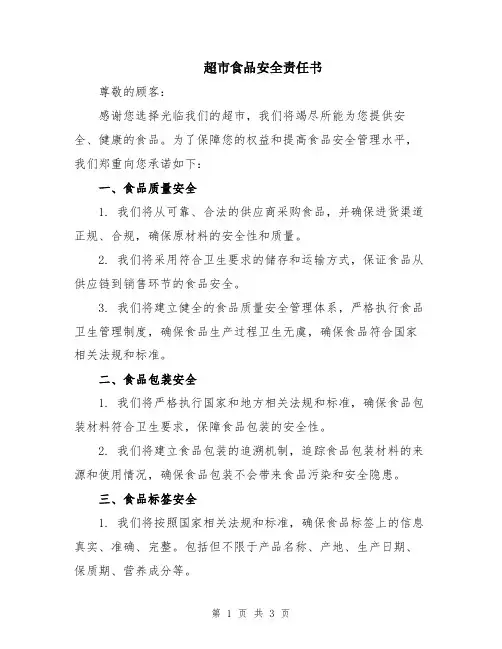 超市食品安全责任书

尊敬的顾客：

感谢您选择光临我们的超市，我们将竭尽所能为您提供安全、健康的食品。为了保障您的权益和提高食品安全管理水平，我们郑重向您承诺如下：

一、食品质量安全

1. 我们将从可靠、合法的供应商采购食品，并确保进货渠道正规、合规，确保原材料的安全性和质量。

2. 我们将采用符合卫生要求的储存和运输方式，保证食品从供应链到销售环节的食品安全。

3. 我们将建立健全的食品质量安全管理体系，严格执行食品卫生管理制度，确保食品生产过程卫生无虞，确保食品符合国家相关法规和标准。

二、食品包装安全

1. 我们将严格执行国家和地方相关法规和标准，确保食品包装材料符合卫生要求，保障食品包装的安全性。

2. 我们将建立食品包装的追溯机制，追踪食品包装材料的来源和使用情况，确保食品包装不会带来食品污染和安全隐患。

三、食品标签安全

1. 我们将按照国家相关法规和标准，确保食品标签上的信息真实、准确、完整。包括但不限于产品名称、产地、生产日期、保质期、营养成分等。

第 1 页 共 3 页